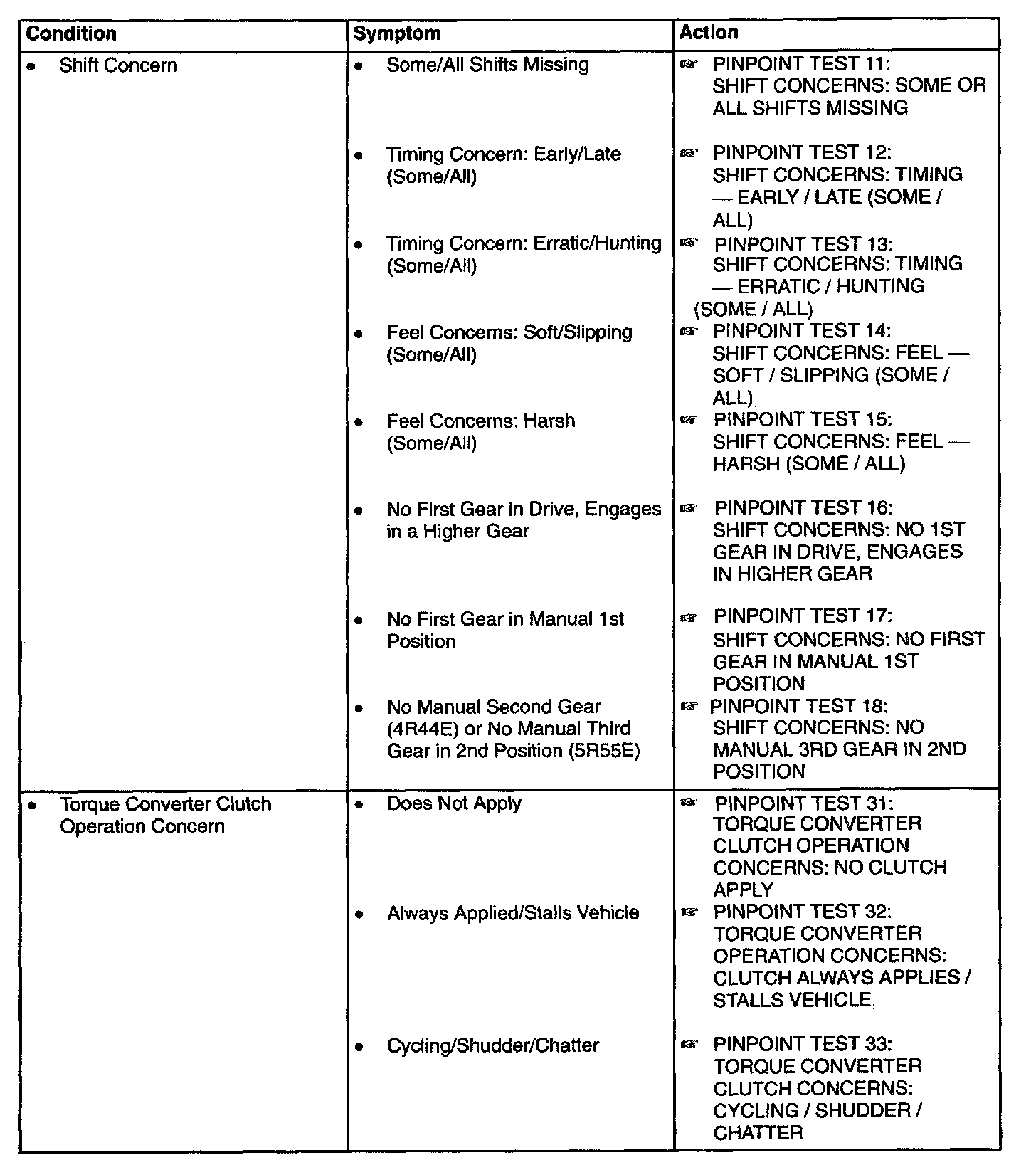 | Condition | Symptom | Action |
|---|---|---|
| • Shift Concern | • Some/All Shifts Missing | ☞ PINPOINT TEST 11: SHIFT CONCERNS: SOME OR ALL SHIFTS MISSING |
| | • Timing Concern: Early/Late (Some/All) | ☞ PINPOINT TEST 12: SHIFT CONCERNS: TIMING — EARLY / LATE (SOME / ALL) |
| | • Timing Concern: Erratic/Hunting (Some/All) | ☞ PINPOINT TEST 13: SHIFT CONCERNS: TIMING — ERRATIC / HUNTING (SOME / ALL) |
| | • Feel Concerns: Soft/Slipping (Some/All) | ☞ PINPOINT TEST 14: SHIFT CONCERNS: FEEL — SOFT / SLIPPING (SOME / ALL) |
| | • Feel Concerns: Harsh (Some/All) | ☞ PINPOINT TEST 15: SHIFT CONCERNS: FEEL — HARSH (SOME / ALL) |
| | • No First Gear in Drive, Engages in a Higher Gear | ☞ PINPOINT TEST 16: SHIFT CONCERNS: NO 1ST GEAR IN DRIVE, ENGAGES IN HIGHER GEAR |
| | • No First Gear in Manual 1st Position | ☞ PINPOINT TEST 17: SHIFT CONCERNS: NO FIRST GEAR IN MANUAL 1ST POSITION |
| | • No Manual Second Gear (4R44E) or No Manual Third Gear in 2nd Position (5R55E) | ☞ PINPOINT TEST 18: SHIFT CONCERNS: NO MANUAL 3RD GEAR IN 2ND POSITION |
| • Torque Converter Clutch Operation Concern | • Does Not Apply | ☞ PINPOINT TEST 31: TORQUE CONVERTER CLUTCH OPERATION CONCERNS: NO CLUTCH APPLY |
| | • Always Applied/Stalls Vehicle | ☞ PINPOINT TEST 32: TORQUE CONVERTER OPERATION CONCERNS: CLUTCH ALWAYS APPLIES / STALLS VEHICLE |
| | • Cycling/Shudder/Chatter | ☞ PINPOINT TEST 33: TORQUE CONVERTER CLUTCH CONCERNS: CYCLING / SHUDDER / CHATTER |